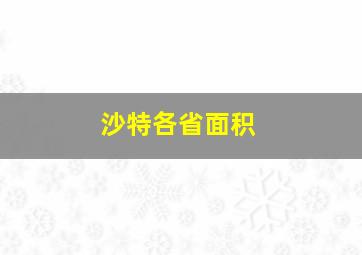 沙特各省面积